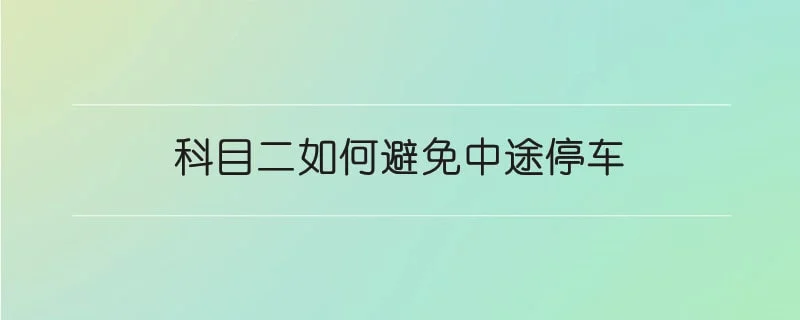 科目二如何避免中途停车